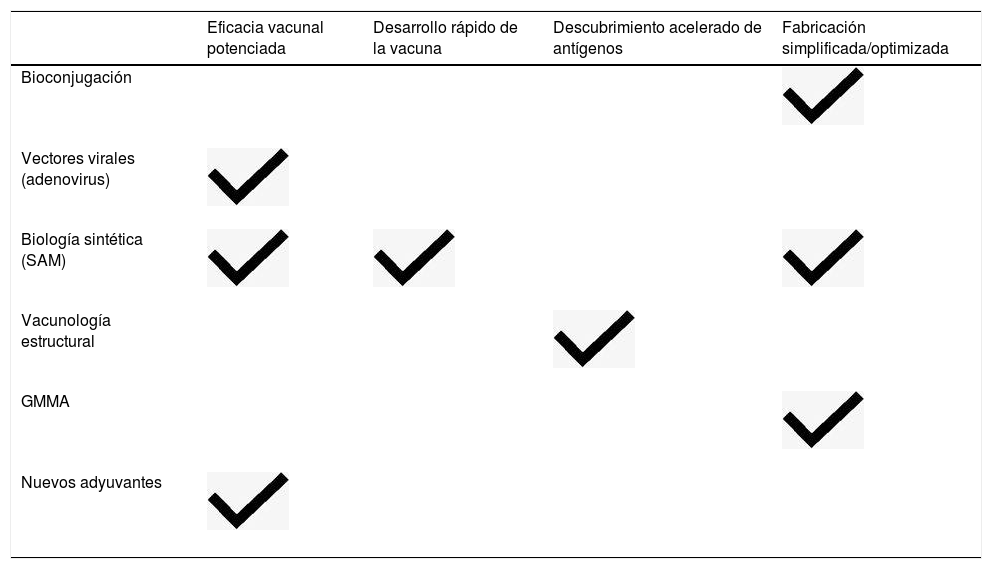 | | Eficacia vacunal potenciada | Desarrollo rápido de la vacuna | Descubrimiento acelerado de antígenos | Fabricación simplificada/optimizada |
|---|---|---|---|---|
| Bioconjugación | | | | ✓ |
| Vectores virales (adenovirus) | ✓ | | | |
| Biología sintética (SAM) | ✓ | ✓ | | ✓ |
| Vacunología estructural | | | ✓ | |
| GMMA | | | | ✓ |
| Nuevos adyuvantes | ✓ | | | |